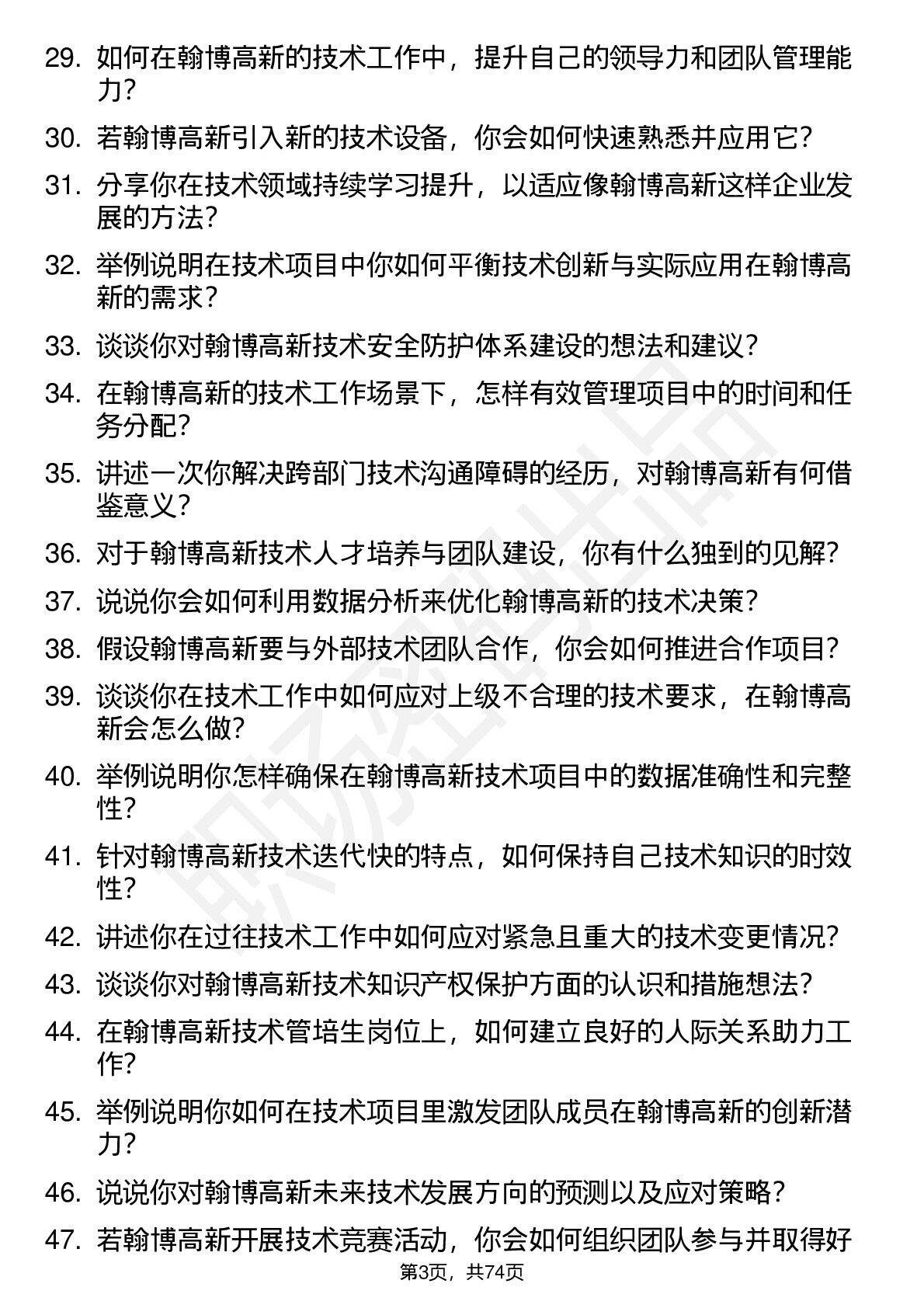 29. 如何在翰博高新的技术工作中，提升自己的领导力和团队管理能力？

30. 若翰博高新引入新的技术设备，你会如何快速熟悉并应用它？

31. 分享你在技术领域持续学习提升，以适应像翰博高新这样企业发展的方法？

32. 举例说明在技术项目中你如何平衡技术创新与实际应用在翰博高新的需求？

33. 谈谈你对翰博高新技术安全防护体系建设的想法和建议？

34. 在翰博高新的技术工作场景下，怎样有效管理项目中的时间和任务分配？

35. 讲述一次你解决跨部门技术沟通障碍的经历，对翰博高新有何借鉴意义？

36. 对于翰博高新技术人才培养与团队建设，你有什么独到的见解？

37. 说说你会如何利用数据分析来优化翰博高新的技术决策？

38. 假设翰博高新要与外部技术团队合作，你会如何推进合作项目？

39. 谈谈你在技术工作中如何应对上级不合理的技术要求，在翰博高新会怎么做？

40. 举例说明你怎样确保在翰博高新技术项目中的数据准确性和完整性？

41. 针对翰博高新技术迭代快的特点，如何保持自己技术知识的时效性？

42. 讲述你在过往技术工作中如何应对紧急且重大的技术变更情况？

43. 谈谈你对翰博高新技术知识产权保护方面的认识和措施想法？

44. 在翰博高新技术管培生岗位上，如何建立良好的人际关系助力工作？

45. 举例说明你如何在技术项目里激发团队成员在翰博高新的创新潜力？

46. 说说你对翰博高新未来技术发展方向的预测以及应对策略？

47. 若翰博高新开展技术竞赛活动，你会如何组织团队参与并取得好

第3页，共74页